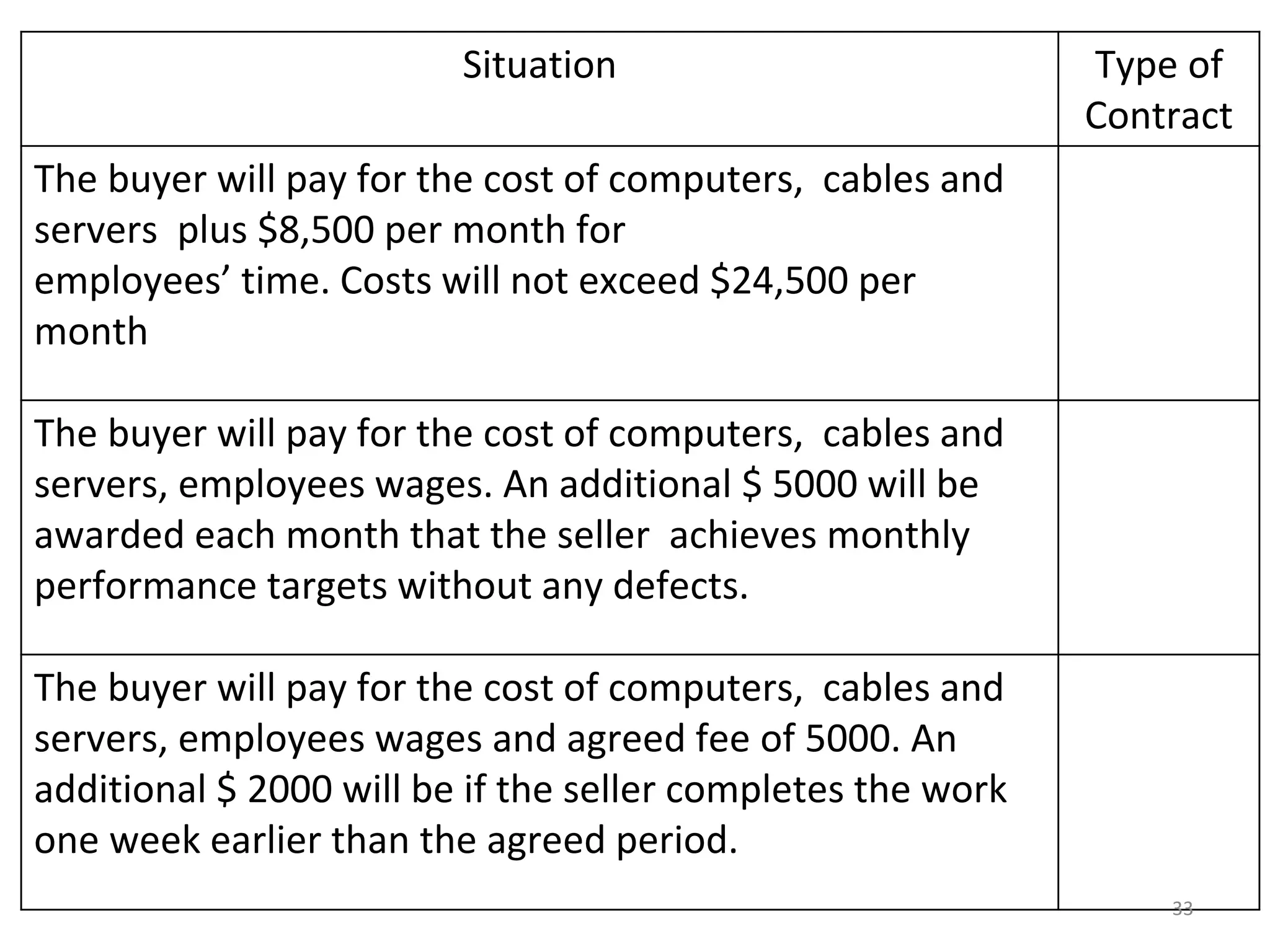 | Situation | Type of Contract |
|---|---|
| The buyer will pay for the cost of computers, cables and servers plus \$8,500 per month for employees’ time. Costs will not exceed \$24,500 per month | |
| The buyer will pay for the cost of computers, cables and servers, employees wages. An additional \$ 5000 will be awarded each month that the seller achieves monthly performance targets without any defects. | |
| The buyer will pay for the cost of computers, cables and servers, employees wages and agreed fee of 5000. An additional \$ 2000 will be if the seller completes the work one week earlier than the agreed period. | |

33